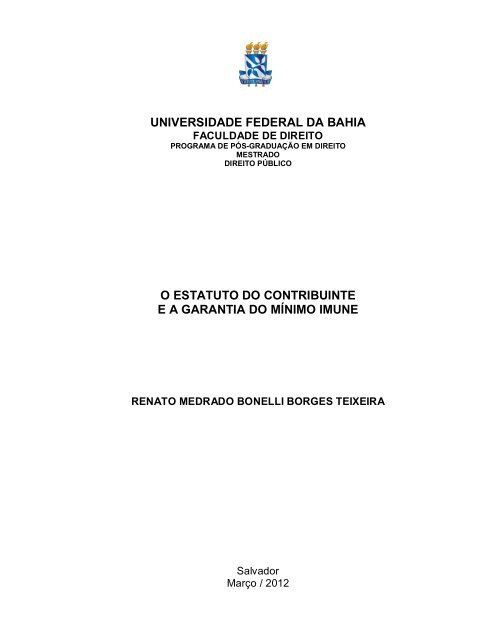 UNIVERSIDADE FEDERAL DA BAHIA
FACULDADE DE DIREITO
PROGRAMA DE PÓS-GRADUAÇÃO EM DIREITO
MESTRADO
DIREITO PÚBLICO

O ESTATUTO DO CONTRIBUINTE
E A GARANTIA DO MÍNIMO IMUNE

RENATO MEDRADO BONELLI BORGES TEIXEIRA

Salvador
Março / 2012